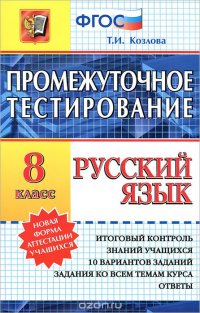 ФГОС

Т.И. Козлова

ПРОМЕЖУТОЧНОЕ ТЕСТИРОВАНИЕ

8 класс

РУССКИЙ ЯЗЫК

НОВАЯ ФОРМА АТТЕСТАЦИИ УЧАЩИХСЯ

ИТОГОВЫЙ КОНТРОЛЬ
ЗНАНИЙ УЧАЩИХСЯ
10 ВАРИАНТОВ ЗАДАНИЙ
ЗАДАНИЯ КО ВСЕМ ТЕМАМ КУРСА
ОТВЕТЫ

ozon.ru